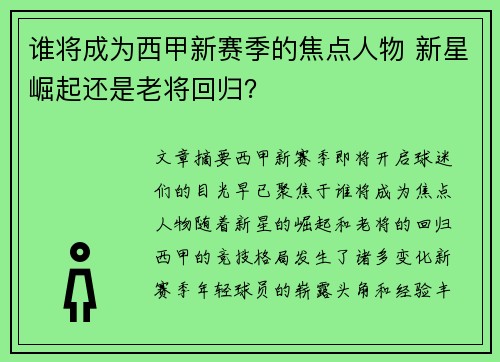 谁将成为西甲新赛季的焦点人物 新星崛起还是老将回归？

文章摘要西甲新赛季即将开启球迷们的目光早已聚焦于谁将成为焦点人物随着新星的崛起和老将的回归西甲的竞技格局发生了诸多变化新赛季年轻球员的崭露头角和经验丰